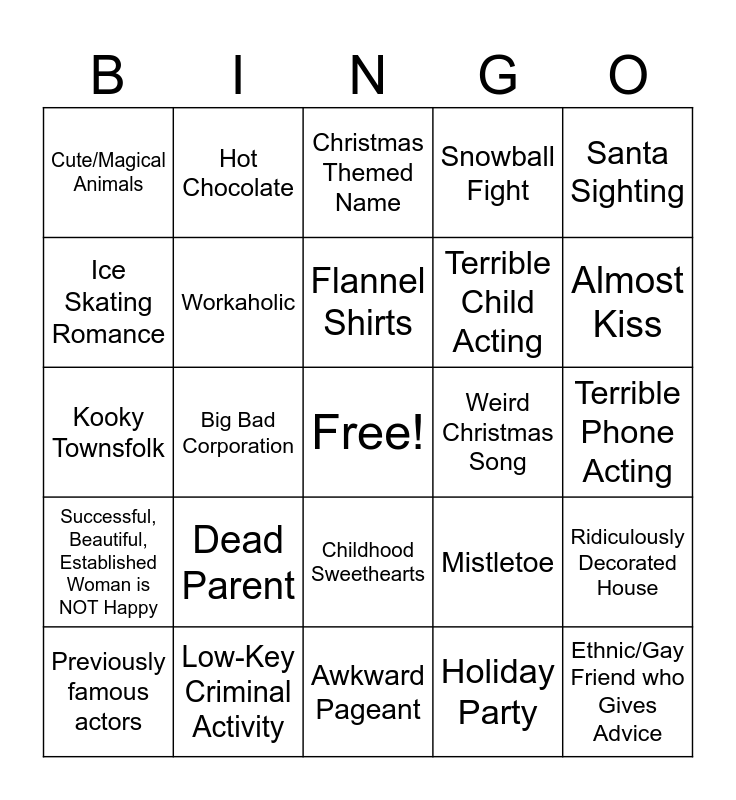 | B | I | N | G | O |
|---|---|---|---|---|
| Cute/Magical Animals | Hot Chocolate | Christmas Themed Name | Snowball Fight | Santa Sighting |
| Ice Skating Romance | Workaholic | Flannel Shirts | Terrible Child Acting | Almost Kiss |
| Kooky Townsfolk | Big Bad Corporation | Free! | Weird Christmas Song | Terrible Phone Acting |
| Successful, Beautiful, Established Woman is NOT Happy | Dead Parent | Childhood Sweethearts | Mistletoe | Ridiculously Decorated House |
| Previously famous actors | Low-Key Criminal Activity | Awkward Pageant | Holiday Party | Ethnic/Gay Friend who Gives Advice |